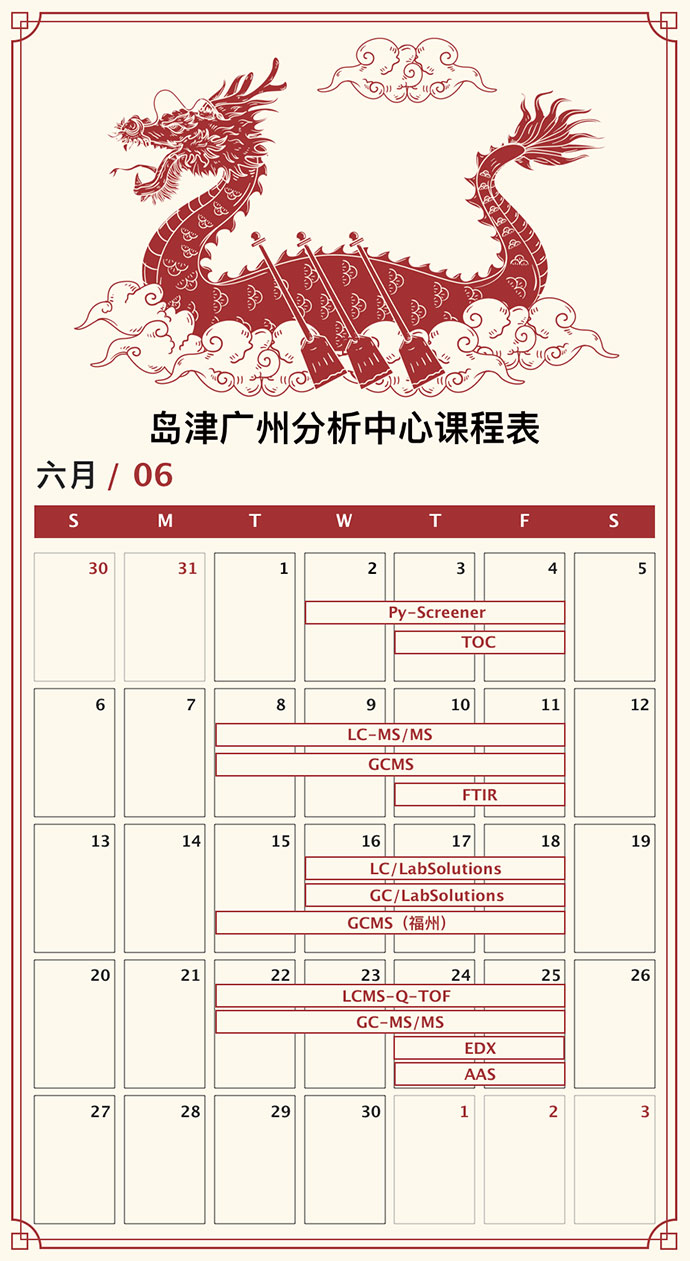 岛津广州分析中心课程表

六月 / 06

| S | M | T | W | T | F | S |
|---|---|---|---|---|---|---|
| 30 | 31 | 1 | 2 Py-Screener | 3 TOC | 4 | 5 |
| 6 | 7 | 8 LC-MS/MS GCMS | 9 | 10 FTIR | 11 | 12 |
| 13 | 14 | 15 GCMS（福州） | 16 LC/LabSolutions GC/LabSolutions | 17 | 18 | 19 |
| 20 | 21 | 22 LCMS-Q-TOF GC-MS/MS | 23 | 24 EDX AAS | 25 | 26 |
| 27 | 28 | 29 | 30 | 1 | 2 | 3 |